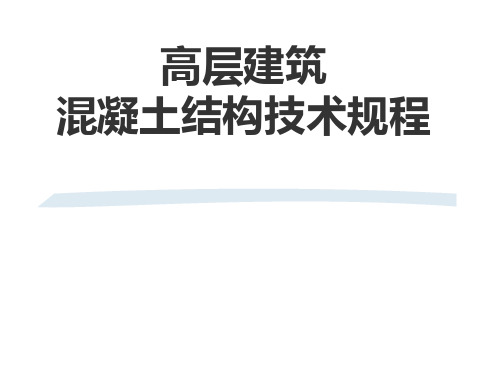 高层建筑
混凝土结构技术规程